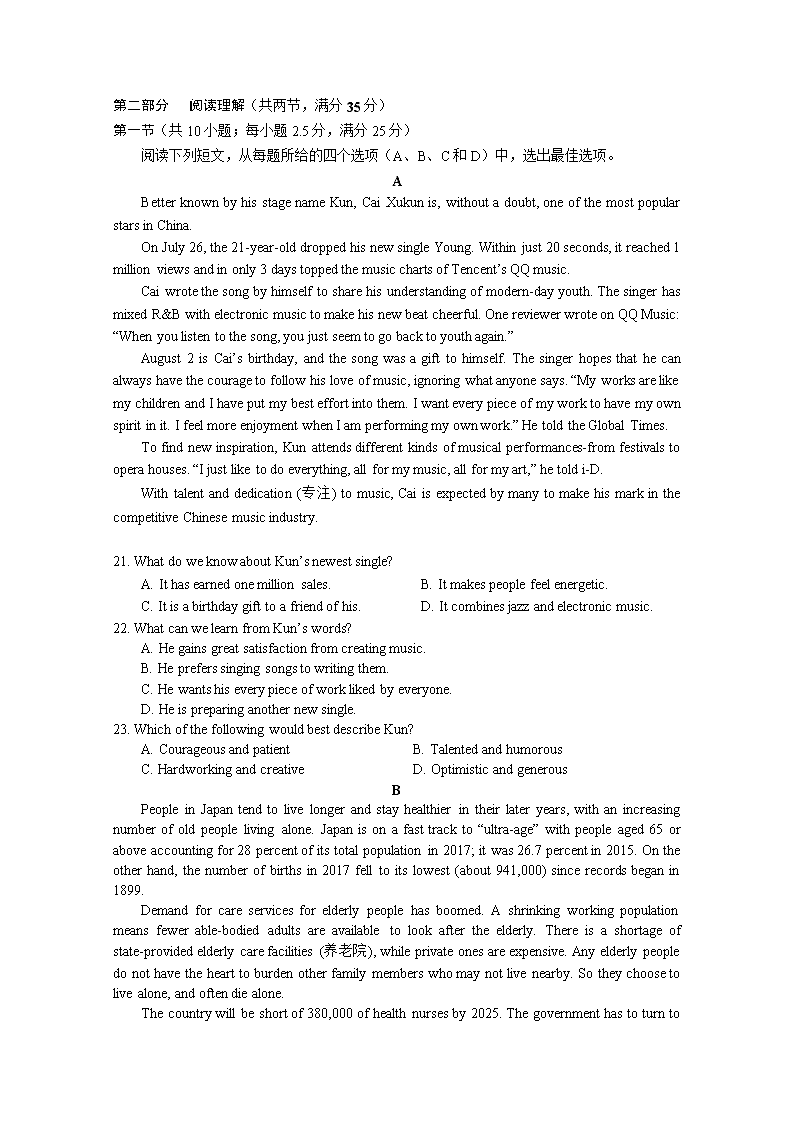 第二部分　阅读理解（共两节，满分 35 分）
第一节（共 10 小题；每小题 2.5 分，满分 25 分）
阅读下列短文，从每题所给的四个选项（A、B、C 和 D）中，选出最佳选项。

A

Better known by his stage name Kun, Cai Xukun is, without a doubt, one of the most popular stars in China.

On July 26, the 21-year-old dropped his new single Young. Within just 20 seconds, it reached 1 million views and in only 3 days topped the music charts of Tencent's QQ music.

Cai wrote the song by himself to share his understanding of modern-day youth. The singer has mixed R&B with electronic music to make his new beat cheerful. One reviewer wrote on QQ Music: "When you listen to the song, you just seem to go back to youth again."

August 2 is Cai's birthday, and the song was a gift to himself. The singer hopes that he can always have the courage to follow his love of music, ignoring what anyone says. "My works are like my children and I have put my best effort into them. I want every piece of my work to have my own spirit in it. I feel more enjoyment when I am performing my own work." He told the Global Times.

To find new inspiration, Kun attends different kinds of musical performances-from festivals to opera houses. "I just like to do everything, all for my music, all for my art," he told i-D.

With talent and dedication (专注) to music, Cai is expected by many to make his mark in the competitive Chinese music industry.

21. What do we know about Kun's newest single?
A. It has earned one million sales.
B. It makes people feel energetic.
C. It is a birthday gift to a friend of his.
D. It combines jazz and electronic music.
22. What can we learn from Kun's words?
A. He gains great satisfaction from creating music.
B. He prefers singing songs to writing them.
C. He wants his every piece of work liked by everyone.
D. He is preparing another new single.
23. Which of the following would best describe Kun?
A. Courageous and patient
B. Talented and humorous
C. Hardworking and creative
D. Optimistic and generous

B

People in Japan tend to live longer and stay healthier in their later years, with an increasing number of old people living alone. Japan is on a fast track to "ultra-age" with people aged 65 or above accounting for 28 percent of its total population in 2017; it was 26.7 percent in 2015. On the other hand, the number of births in 2017 fell to its lowest (about 941,000) since records began in 1899.

Demand for care services for elderly people has boomed. A shrinking working population means fewer able-bodied adults are available to look after the elderly. There is a shortage of state-provided elderly care facilities (养老院), while private ones are expensive. Any elderly people do not have the heart to burden other family members who may not live nearby. So they choose to live alone, and often die alone.

The country will be short of 380,000 of health nurses by 2025. The government has to turn to